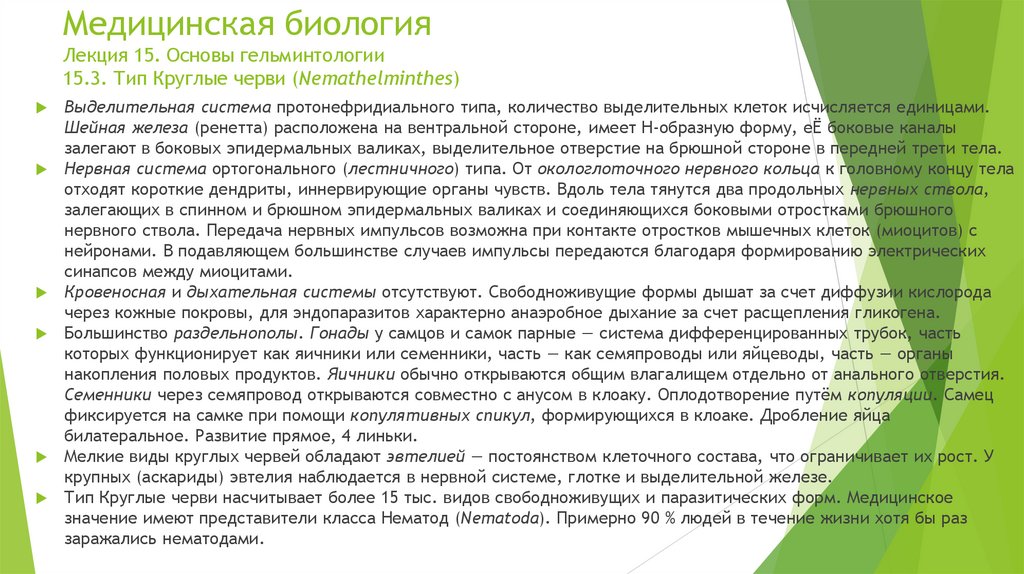 Медицинская биология
Лекция 15. Основы гельминтологии
15.3. Тип Круглые черви (Nemathelminthes)

Выделительная система протонефридиального типа, количество выделительных клеток исчисляется единицами. Шейная железа (ренетта) расположена на вентральной стороне, имеет Н-образную форму, еЁ боковые каналы залегают в боковых эпидермальных валиках, выделительное отверстие на брюшной стороне в передней трети тела.

Нервная система ортогонального (лестничного) типа. От окологлоточного нервного кольца к головному концу тела отходят короткие дендриты, иннервирующие органы чувств. Вдоль тела тянутся два продольных нервных ствола, залегающих в спинном и брюшном эпидермальных валиках и соединяющихся боковыми отростками брюшного нервного ствола. Передача нервных импульсов возможна при контакте отростков мышечных клеток (миоцитов) с нейронами. В подавляющем большинстве случаев импульсы передаются благодаря формированию электрических синапсов между миоцитами.

Кровеносная и дыхательная системы отсутствуют. Свободноживущие формы дышат за счет диффузии кислорода через кожные покровы, для эндопаразитов характерно анаэробное дыхание за счет расщепления гликогена.

Большинство раздельнополы. Гонады у самцов и самок парные — система дифференцированных трубок, часть которых функционирует как яичники или семенники, часть — как семяпроводы или яйцеводы, часть — органы накопления половых продуктов. Яичники обычно открываются общим влагалищем отдельно от анального отверстия. Семенники через семяпровод открываются совместно с анусом в клоаку. Оплодотворение путём копуляции. Самец фиксируется на самке при помощи копулятивных спикул, формирующихся в клоаке. Дробление яйца билатеральное. Развитие прямое, 4 линьки.

Мелкие виды круглых червей обладают эвтелией — постоянством клеточного состава, что ограничивает их рост. У крупных (аскариды) эвтелия наблюдается в нервной системе, глотке и выделительной железе.

Тип Круглые черви насчитывает более 15 тыс. видов свободноживущих и паразитических форм. Медицинское значение имеют представители класса Нематод (Nematoda). Примерно 90 % людей в течение жизни хотя бы раз заражались нематодами.